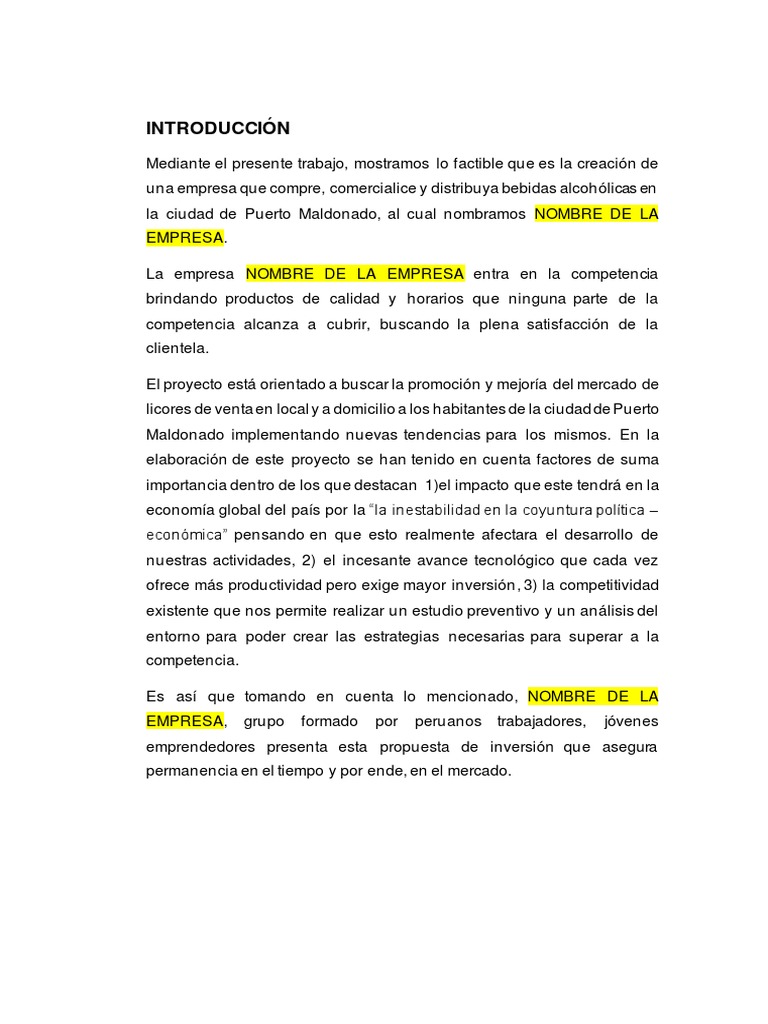 INTRODUCCIÓN

Mediante el presente trabajo, mostramos lo factible que es la creación de una empresa que compre, comercialice y distribuya bebidas alcohólicas en la ciudad de Puerto Maldonado, al cual nombramos NOMBRE DE LA EMPRESA.

La empresa NOMBRE DE LA EMPRESA entra en la competencia brindando productos de calidad y horarios que ninguna parte de la competencia alcanza a cubrir, buscando la plena satisfacción de la clientela.

El proyecto está orientado a buscar la promoción y mejoría del mercado de licores de venta en local y a domicilio a los habitantes de la ciudad de Puerto Maldonado implementando nuevas tendencias para los mismos. En la elaboración de este proyecto se han tenido en cuenta factores de suma importancia dentro de los que destacan 1)el impacto que este tendrá en la economía global del país por la "la inestabilidad en la coyuntura política – económica" pensando en que esto realmente afectara el desarrollo de nuestras actividades, 2) el incesante avance tecnológico que cada vez ofrece más productividad pero exige mayor inversión, 3) la competitividad existente que nos permite realizar un estudio preventivo y un análisis del entorno para poder crear las estrategias necesarias para superar a la competencia.

Es así que tomando en cuenta lo mencionado, NOMBRE DE LA EMPRESA, grupo formado por peruanos trabajadores, jóvenes emprendedores presenta esta propuesta de inversión que asegura permanencia en el tiempo y por ende, en el mercado.